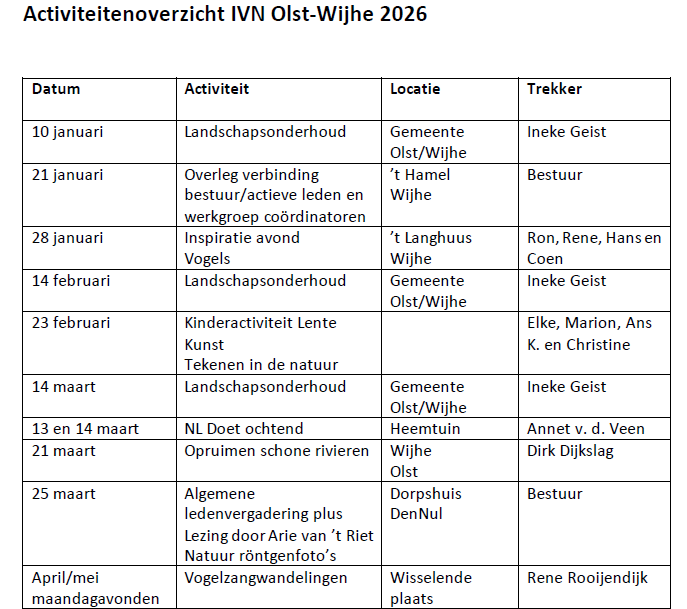 Activiteitenoverzicht IVN Olst-Wijhe 2026

| Datum | Activiteit | Locatie | Trekker |
|---|---|---|---|
| 10 januari | Landschapsonderhoud | Gemeente Olst/Wijhe | Ineke Geist |
| 21 januari | Overleg verbinding bestuur/actieve leden en werkgroep coördinatoren | 't Hamel Wijhe | Bestuur |
| 28 januari | Inspiratie avond Vogels | 't Langhuus Wijhe | Ron, Rene, Hans en Coen |
| 14 februari | Landschapsonderhoud | Gemeente Olst/Wijhe | Ineke Geist |
| 23 februari | Kinderactiviteit Lente Kunst Tekenen in de natuur | | Elke, Marion, Ans K. en Christine |
| 14 maart | Landschapsonderhoud | Gemeente Olst/Wijhe | Ineke Geist |
| 13 en 14 maart | NL Doet ochtend | Heemtuin | Annet v. d. Veen |
| 21 maart | Opruimen schone rivieren | Wijhe Olst | Dirk Dijkslag |
| 25 maart | Algemene ledenvergadering plus Lezing door Arie van 't Riet Natuur röntgenfoto's | Dorpshuis DenNul | Bestuur |
| April/mei maandagavonden | Vogelzangwandelingen | Wisselende plaats | Rene Rooijendijk |